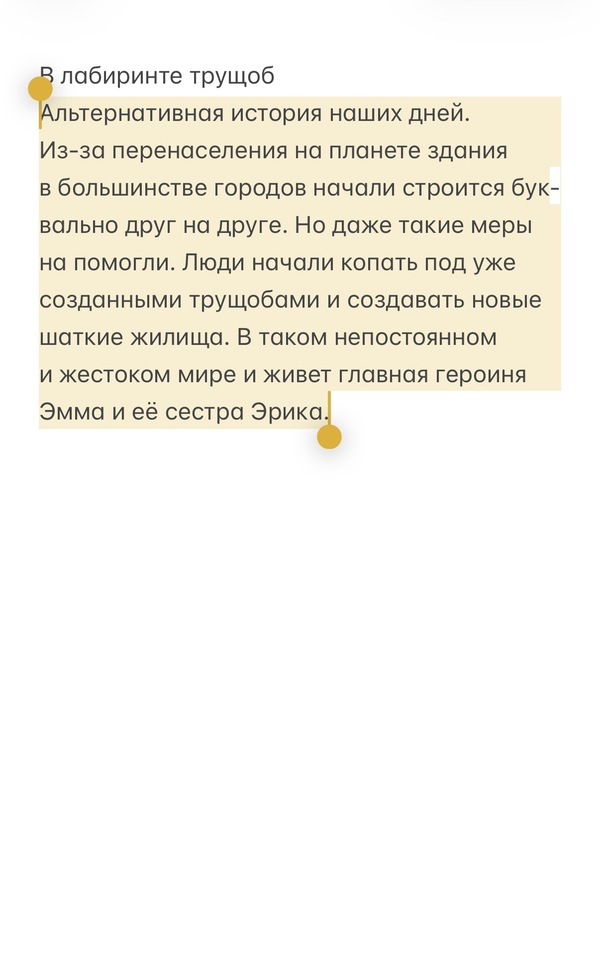 В лабиринте трущоб
Альтернативная история наших дней. Из-за перенаселения на планете здания в большинстве городов начали строится буквально друг на друге. Но даже такие меры на помогли. Люди начали копать под уже созданными трущобами и создавать новые шаткие жилища. В таком непостоянном и жестоком мире и живет главная героиня Эмма и её сестра Эрика.